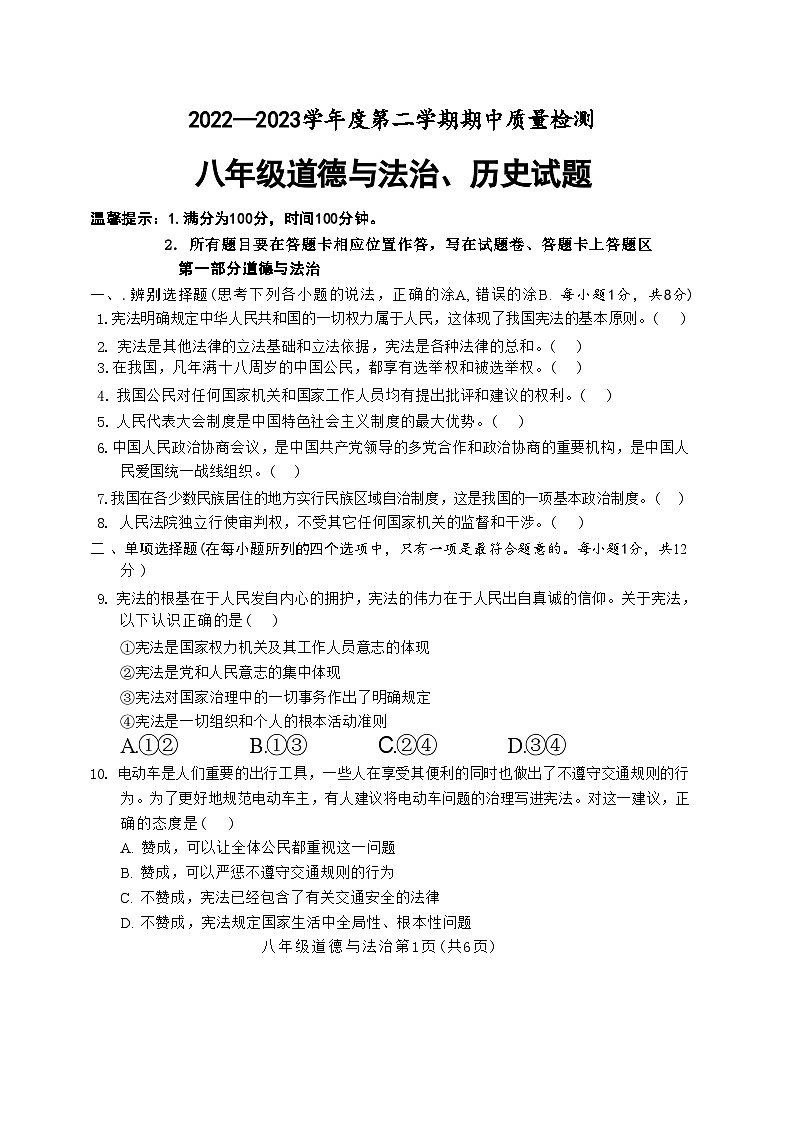 2022—2023学年度第二学期期中质量检测

八年级道德与法治、历史试题

温馨提示：1. 满分为100分，时间100分钟。

2. 所有题目要在答题卡相应位置作答，写在试题卷、答题卡上答题区

第一部分道德与法治

一、. 辨别选择题(思考下列各小题的说法，正确的涂A, 错误的涂B. 每小题1分，共8分)

1. 宪法明确规定中华人民共和国的一切权力属于人民，这体现了我国宪法的基本原则。(　)

2. 宪法是其他法律的立法基础和立法依据，宪法是各种法律的总和。(　)

3. 在我国，凡年满十八周岁的中国公民，都享有选举权和被选举权。(　)

4. 我国公民对任何国家机关和国家工作人员均有提出批评和建议的权利。(　)

5. 人民代表大会制度是中国特色社会主义制度的最大优势。(　)

6. 中国人民政治协商会议，是中国共产党领导的多党合作和政治协商的重要机构，是中国人民爱国统一战线组织。(　)

7. 我国在各少数民族居住的地方实行民族区域自治制度，这是我国的一项基本政治制度。(　)

8. 人民法院独立行使审判权，不受其它任何国家机关的监督和干涉。(　)

二、单项选择题(在每小题所列的四个选项中，只有一项是最符合题意的。每小题1分，共12分)

9. 宪法的根基在于人民发自内心的拥护，宪法的伟力在于人民出自真诚的信仰。关于宪法，以下认识正确的是(　)

①宪法是国家权力机关及其工作人员意志的体现

②宪法是党和人民意志的集中体现

③宪法对国家治理中的一切事务作出了明确规定

④宪法是一切组织和个人的根本活动准则

A.①②　　B.①③　　C.②④　　D.③④

10. 电动车是人们重要的出行工具，一些人在享受其便利的同时也做出了不遵守交通规则的行为。为了更好地规范电动车主，有人建议将电动车问题的治理写进宪法。对这一建议，正确的态度是(　)

A. 赞成，可以让全体公民都重视这一问题

B. 赞成，可以严惩不遵守交通规则的行为

C. 不赞成，宪法已经包含了有关交通安全的法律

D. 不赞成，宪法规定国家生活中全局性、根本性问题

八年级道德与法治第1页(共6页)